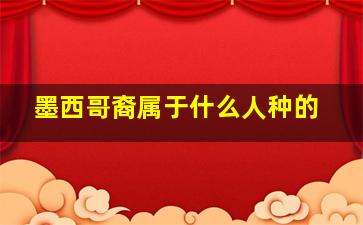 墨西哥裔属于什么人种的